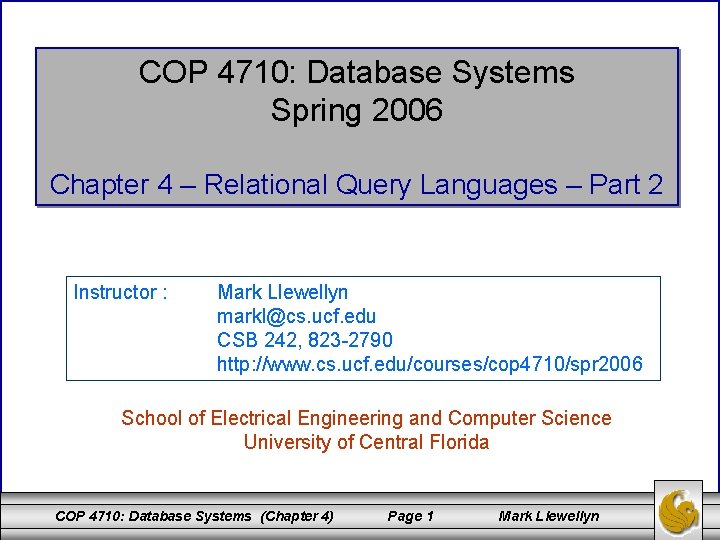 COP 4710: Database Systems
Spring 2006

Chapter 4 – Relational Query Languages – Part 2

Instructor : Mark Llewellyn
markl@cs.ucf.edu
CSB 242, 823-2790
http://www.cs.ucf.edu/courses/cop4710/spr2006

School of Electrical Engineering and Computer Science
University of Central Florida

COP 4710: Database Systems (Chapter 4) Page 1 Mark Llewellyn